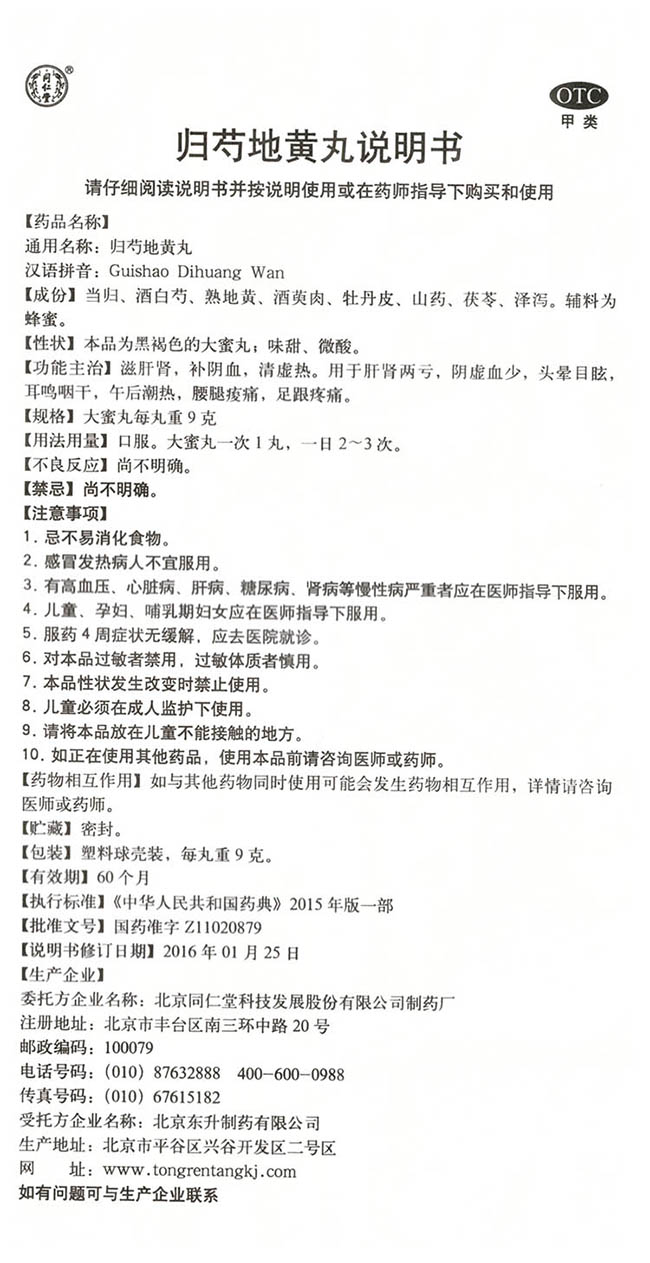 同仁堂

OTC
甲类

归芍地黄丸说明书

请仔细阅读说明书并按说明使用或在药师指导下购买和使用

【药品名称】
通用名称：归芍地黄丸
汉语拼音：Guishao Dihuang Wan
【成份】当归、酒白芍、熟地黄、酒萸肉、牡丹皮、山药、茯苓、泽泻。辅料为蜂蜜。
【性状】本品为黑褐色的大蜜丸；味甜、微酸。
【功能主治】滋肝肾，补阴血，清虚热。用于肝肾两亏，阴虚血少，头晕目眩，耳鸣咽干，午后潮热，腰腿痠痛，足跟疼痛。
【规格】大蜜丸每丸重 9 克
【用法用量】口服。大蜜丸一次 1 丸，一日 2～3 次。
【不良反应】尚不明确。
【禁忌】尚不明确。
【注意事项】
1. 忌不易消化食物。
2. 感冒发热病人不宜服用。
3. 有高血压、心脏病、肝病、糖尿病、肾病等慢性病严重者应在医师指导下服用。
4. 儿童、孕妇、哺乳期妇女应在医师指导下服用。
5. 服药 4 周症状无缓解，应去医院就诊。
6. 对本品过敏者禁用，过敏体质者慎用。
7. 本品性状发生改变时禁止使用。
8. 儿童必须在成人监护下使用。
9. 请将本品放在儿童不能接触的地方。
10. 如正在使用其他药品，使用本品前请咨询医师或药师。
【药物相互作用】如与其他药物同时使用可能会发生药物相互作用，详情请咨询医师或药师。
【贮藏】密封。
【包装】塑料球壳装，每丸重 9 克。
【有效期】60 个月
【执行标准】《中华人民共和国药典》2015 年版一部
【批准文号】国药准字 Z11020879
【说明书修订日期】2016 年 01 月 25 日
【生产企业】
委托方企业名称：北京同仁堂科技发展股份有限公司制药厂
注册地址：北京市丰台区南三环中路 20 号
邮政编码：100079
电话号码：(010) 87632888　400-600-0988
传真号码：(010) 67615182
受托方企业名称：北京东升制药有限公司
生产地址：北京市平谷区兴谷开发区二号区
网　址：www.tongrentangkj.com
如有问题可与生产企业联系